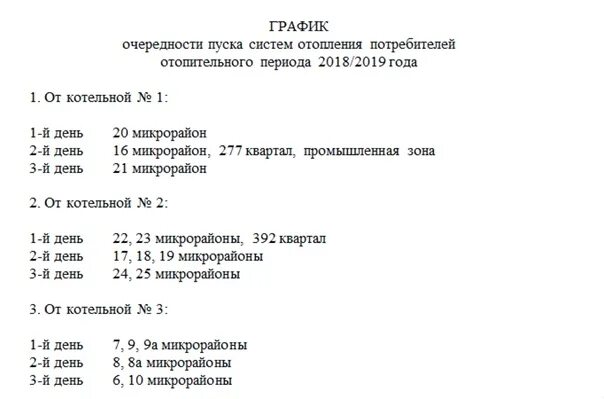 ГРАФИК
очередности пуска систем отопления потребителей
отопительного периода 2018/2019 года

1. От котельной № 1:

1-й день 20 микрорайон
2-й день 16 микрорайон, 277 квартал, промышленная зона
3-й день 21 микрорайон

2. От котельной № 2:

1-й день 22, 23 микрорайоны, 392 квартал
2-й день 17, 18, 19 микрорайоны
3-й день 24, 25 микрорайоны

3. От котельной № 3:

1-й день 7, 9, 9а микрорайоны
2-й день 8, 8а микрорайоны
3-й день 6, 10 микрорайоны